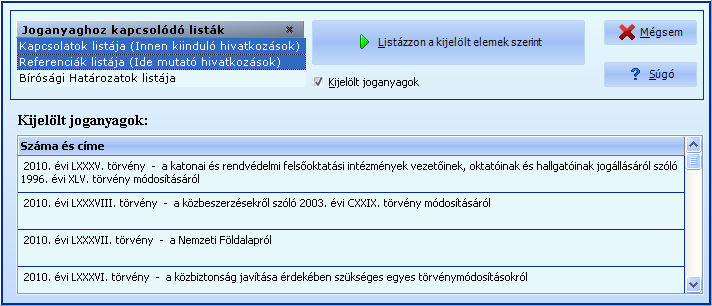 Joganyaghoz kapcsolódó listák

Kapcsolatok listája (Innen kiinduló hivatkozások)

Referenciák listája (Ide mutató hivatkozások)

Bírósági Határozatok listája

Listázzon a kijelölt elemek szerint

Kijelölt joganyagok

Mégsem

Súgó

Kijelölt joganyagok:

| Száma és címe |
|---|
| 2010. évi LXXXV. törvény - a katonai és rendvédelmi felsőoktatási intézmények vezetőinek, oktatóinak és hallgatóinak jogállásáról szóló 1996. évi XLV. törvény módosításáról |
| 2010. évi LXXXVIII. törvény - a közbeszerzésekről szóló 2003. évi CXXIX. törvény módosításáról |
| 2010. évi LXXXVII. törvény - a Nemzeti Földalapról |
| 2010. évi LXXXVI. törvény - a közbiztonság javítása érdekében szükséges egyes törvénymódosításokról |